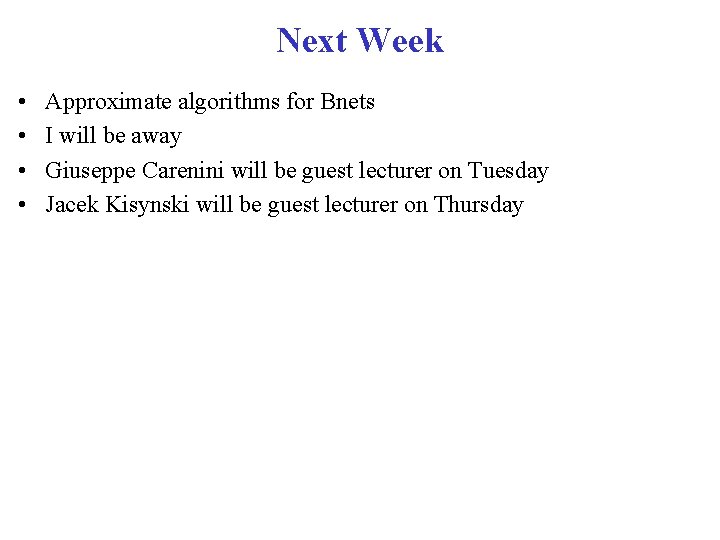 Next Week

• Approximate algorithms for Bnets
• I will be away
• Giuseppe Carenini will be guest lecturer on Tuesday
• Jacek Kisynski will be guest lecturer on Thursday